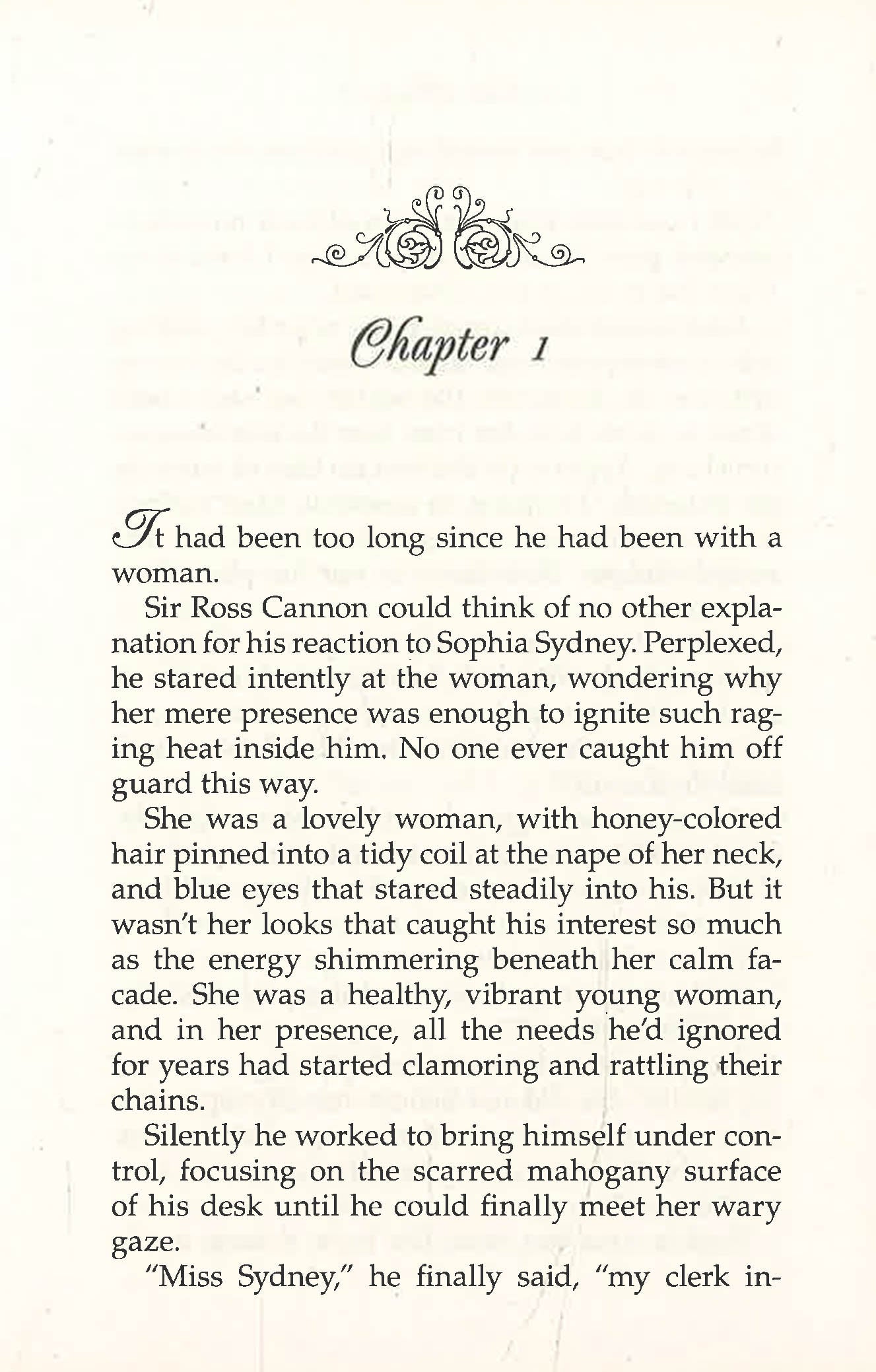 Chapter 1

It had been too long since he had been with a woman.

Sir Ross Cannon could think of no other explanation for his reaction to Sophia Sydney. Perplexed, he stared intently at the woman, wondering why her mere presence was enough to ignite such raging heat inside him. No one ever caught him off guard this way.

She was a lovely woman, with honey-colored hair pinned into a tidy coil at the nape of her neck, and blue eyes that stared steadily into his. But it wasn't her looks that caught his interest so much as the energy shimmering beneath her calm facade. She was a healthy, vibrant young woman, and in her presence, all the needs he'd ignored for years had started clamoring and rattling their chains.

Silently he worked to bring himself under control, focusing on the scarred mahogany surface of his desk until he could finally meet her wary gaze.

"Miss Sydney," he finally said, "my clerk in-